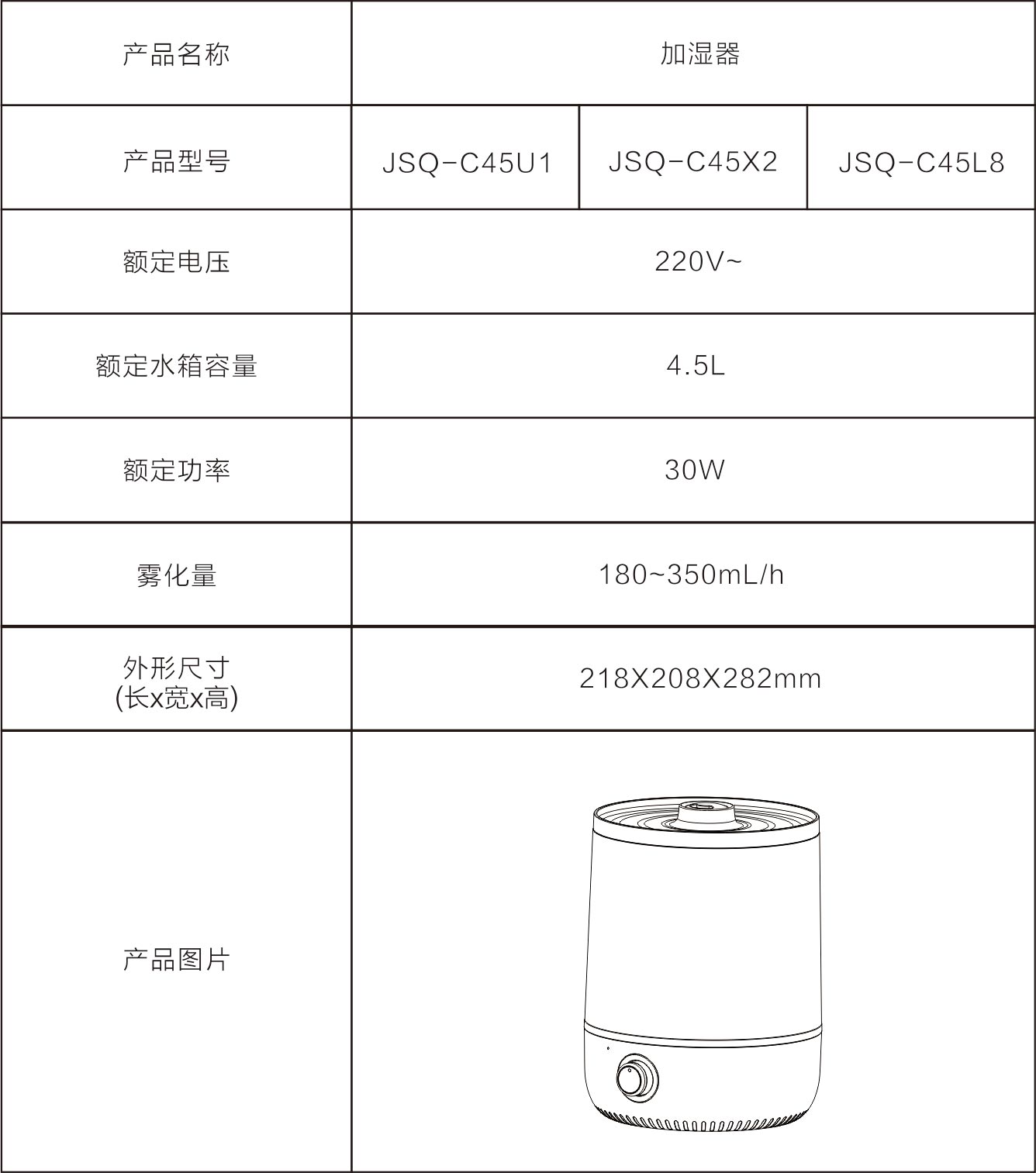 | 产品名称 | 加湿器 | | |
|---|---|---|---|
| 产品型号 | JSQ-C45U1 | JSQ-C45X2 | JSQ-C45L8 |
| 额定电压 | 220V~ | | |
| 额定水箱容量 | 4.5L | | |
| 额定功率 | 30W | | |
| 雾化量 | 180~350mL/h | | |
| 外形尺寸 (长x宽x高) | 218X208X282mm | | |
| 产品图片 | | | |